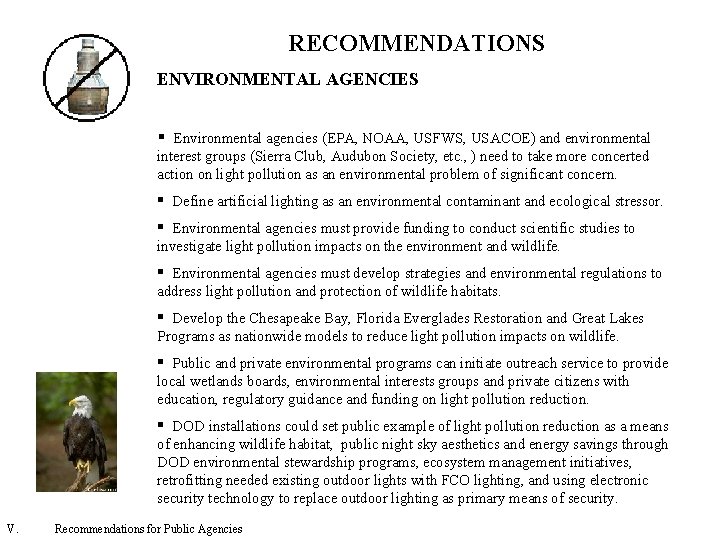 RECOMMENDATIONS

ENVIRONMENTAL AGENCIES

▪ Environmental agencies (EPA, NOAA, USFWS, USACOE) and environmental interest groups (Sierra Club, Audubon Society, etc., ) need to take more concerted action on light pollution as an environmental problem of significant concern.

▪ Define artificial lighting as an environmental contaminant and ecological stressor.

▪ Environmental agencies must provide funding to conduct scientific studies to investigate light pollution impacts on the environment and wildlife.

▪ Environmental agencies must develop strategies and environmental regulations to address light pollution and protection of wildlife habitats.

▪ Develop the Chesapeake Bay, Florida Everglades Restoration and Great Lakes Programs as nationwide models to reduce light pollution impacts on wildlife.

▪ Public and private environmental programs can initiate outreach service to provide local wetlands boards, environmental interests groups and private citizens with education, regulatory guidance and funding on light pollution reduction.

▪ DOD installations could set public example of light pollution reduction as a means of enhancing wildlife habitat, public night sky aesthetics and energy savings through DOD environmental stewardship programs, ecosystem management initiatives, retrofitting needed existing outdoor lights with FCO lighting, and using electronic security technology to replace outdoor lighting as primary means of security.

V. Recommendations for Public Agencies